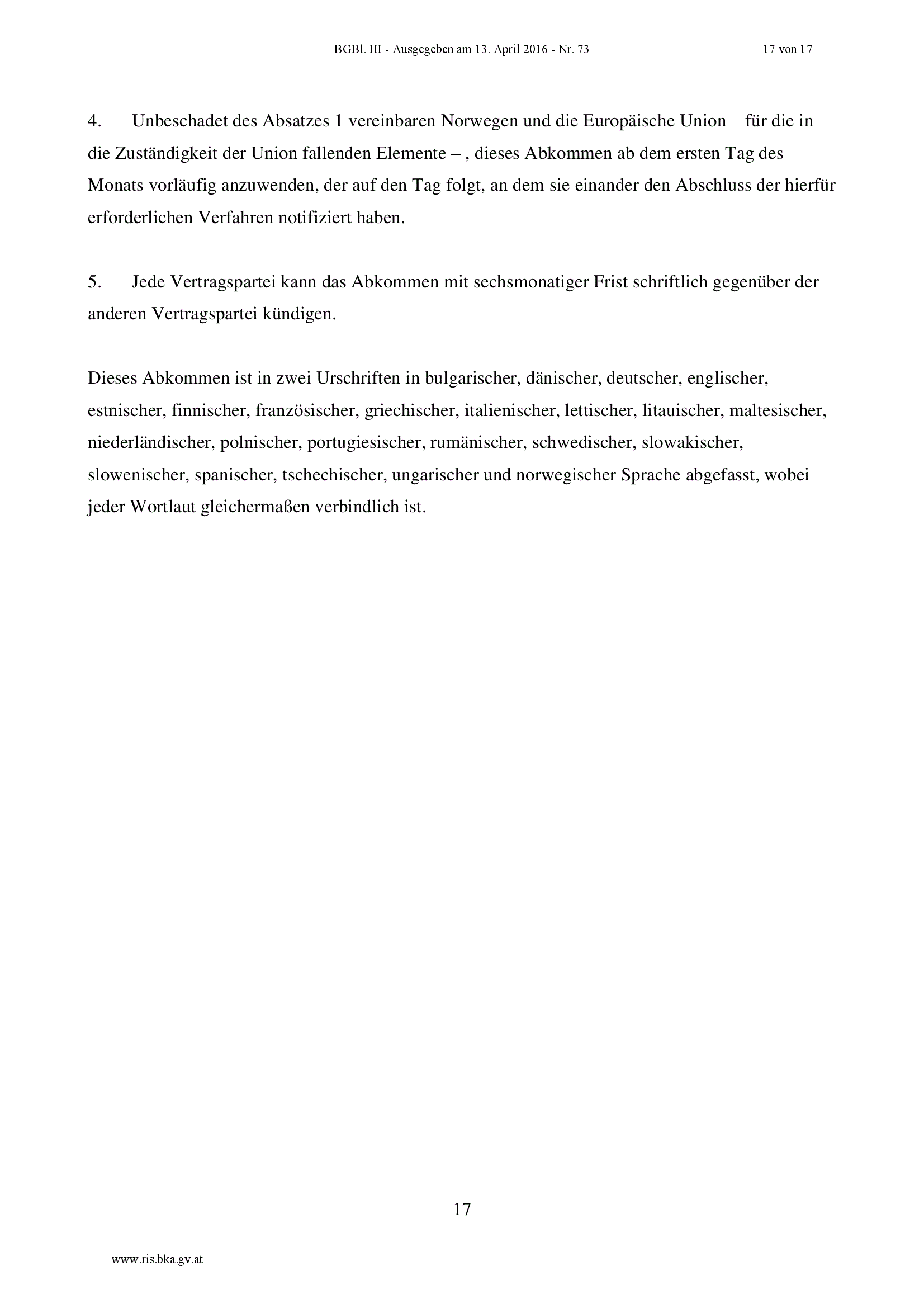 BGBl. III - Ausgegeben am 13. April 2016 - Nr. 73 17 von 17

4. Unbeschadet des Absatzes 1 vereinbaren Norwegen und die Europäische Union – für die in die Zuständigkeit der Union fallenden Elemente – , dieses Abkommen ab dem ersten Tag des Monats vorläufig anzuwenden, der auf den Tag folgt, an dem sie einander den Abschluss der hierfür erforderlichen Verfahren notifiziert haben.

5. Jede Vertragspartei kann das Abkommen mit sechsmonatiger Frist schriftlich gegenüber der anderen Vertragspartei kündigen.

Dieses Abkommen ist in zwei Urschriften in bulgarischer, dänischer, deutscher, englischer, estnischer, finnischer, französischer, griechischer, italienischer, lettischer, litauischer, maltesischer, niederländischer, polnischer, portugiesischer, rumänischer, schwedischer, slowakischer, slowenischer, spanischer, tschechischer, ungarischer und norwegischer Sprache abgefasst, wobei jeder Wortlaut gleichermaßen verbindlich ist.

17

www.ris.bka.gv.at